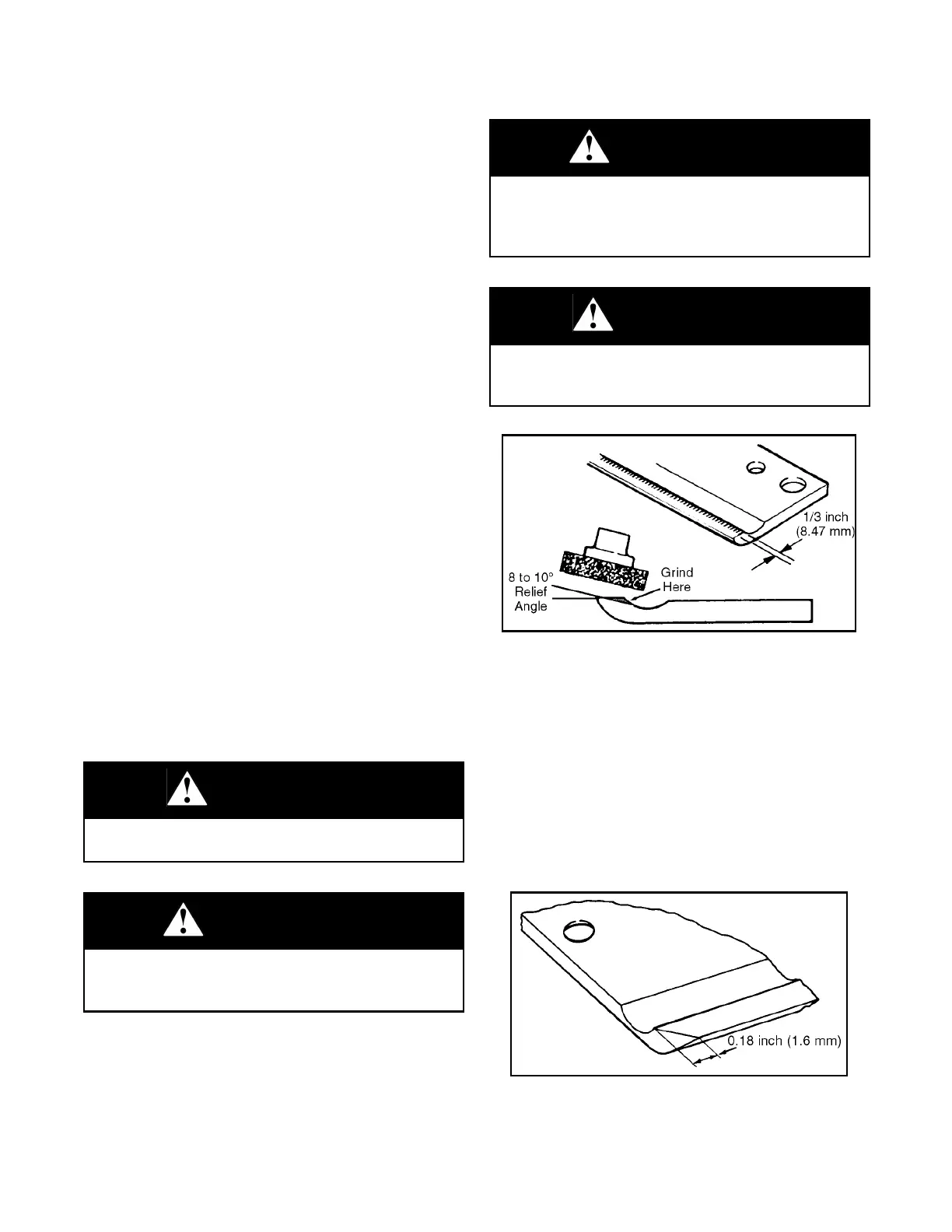 1/3 inch
(8.47 mm)

8 to 10°
Relief
Angle

Grind
Here

0.18 inch (1.6 mm)